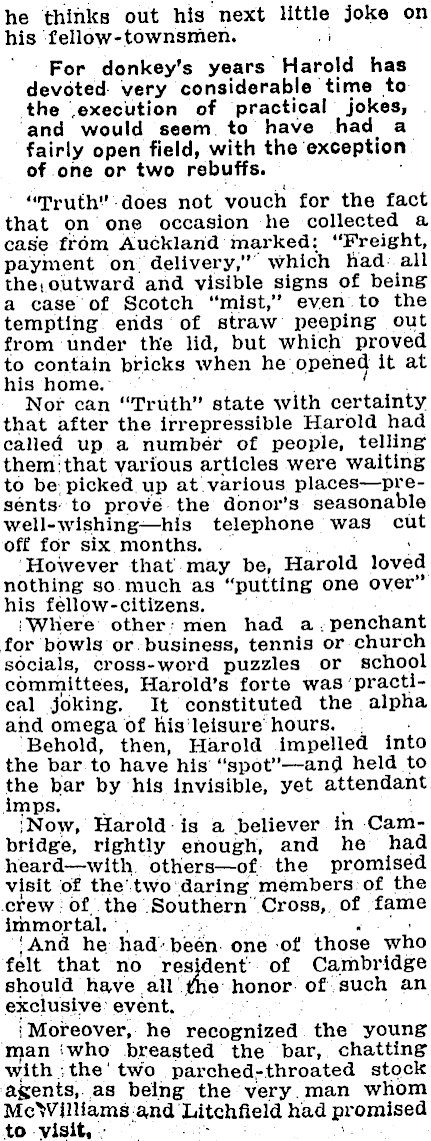 he thinks out his next little joke on his fellow-townsmen.

For donkey's years Harold has devoted very considerable time to the execution of practical jokes, and would seem to have had a fairly open field, with the exception of one or two rebuffs.

"Truth" does not vouch for the fact that on one occasion he collected a case from Auckland marked: "Freight, payment on delivery," which had all the outward and visible signs of being a case of Scotch "mist," even to the tempting ends of straw peeping out from under the lid, but which proved to contain bricks when he opened it at his home.

Nor can "Truth" state with certainty that after the irrepressible Harold had called up a number of people, telling them that various articles were waiting to be picked up at various places—presents to prove the donor's seasonable well-wishing—his telephone was cut off for six months.

However that may be, Harold loved nothing so much as "putting one over" his fellow-citizens.

Where other men had a penchant for bowls or business, tennis or church socials, cross-word puzzles or school committees, Harold's forte was practical joking. It constituted the alpha and omega of his leisure hours.

Behold, then, Harold impelled into the bar to have his "spot"—and held to the bar by his invisible, yet attendant imps.

Now, Harold is a believer in Cambridge, rightly enough, and he had heard—with others—of the promised visit of the two daring members of the crew of the Southern Cross, of fame immortal.

And he had been one of those who felt that no resident of Cambridge should have all the honor of such an exclusive event.

Moreover, he recognized the young man who breasted the bar, chatting with the two parched-throated stock agents, as being the very man whom McWilliams and Litchfield had promised to visit,